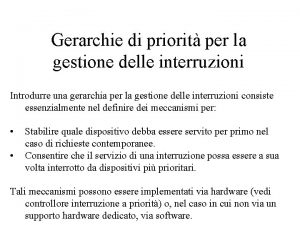 Gerarchie di priorità per la gestione delle interruzioni

Introdurre una gerarchia per la gestione delle interruzioni consiste essenzialmente nel definire dei meccanismi per:

• Stabilire quale dispositivo debba essere servito per primo nel caso di richieste contemporanee.
• Consentire che il servizio di una interruzione possa essere a sua volta interrotto da dispositivi più prioritari.

Tali meccanismi possono essere implementati via hardware (vedi controllore interruzione a priorità) o, nel caso in cui non via un supporto hardware dedicato, via software.